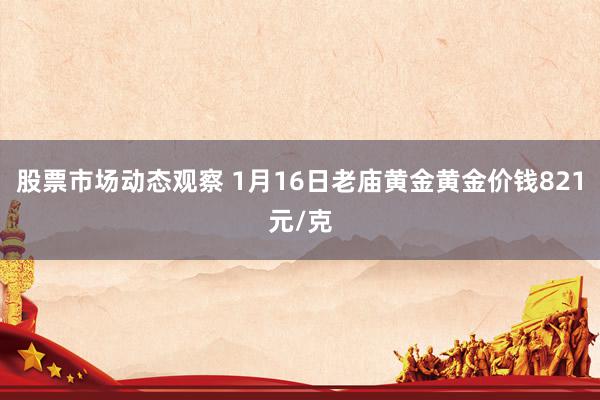 股票市场动态观察 1月16日老庙黄金黄金价钱821元/克